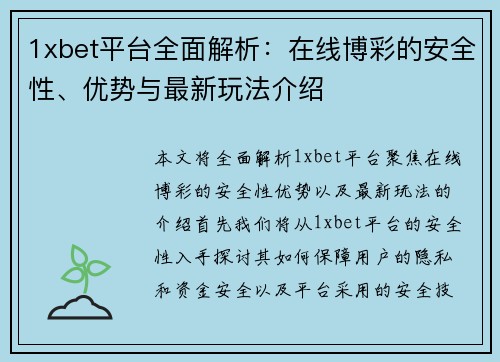 1xbet平台全面解析：在线博彩的安全性、优势与最新玩法介绍

本文将全面解析1xbet平台聚焦在线博彩的安全性优势以及最新玩法的介绍首先我们将从1xbet平台的安全性入手探讨其如何保障用户的隐私和资金安全以及平台采用的安全技